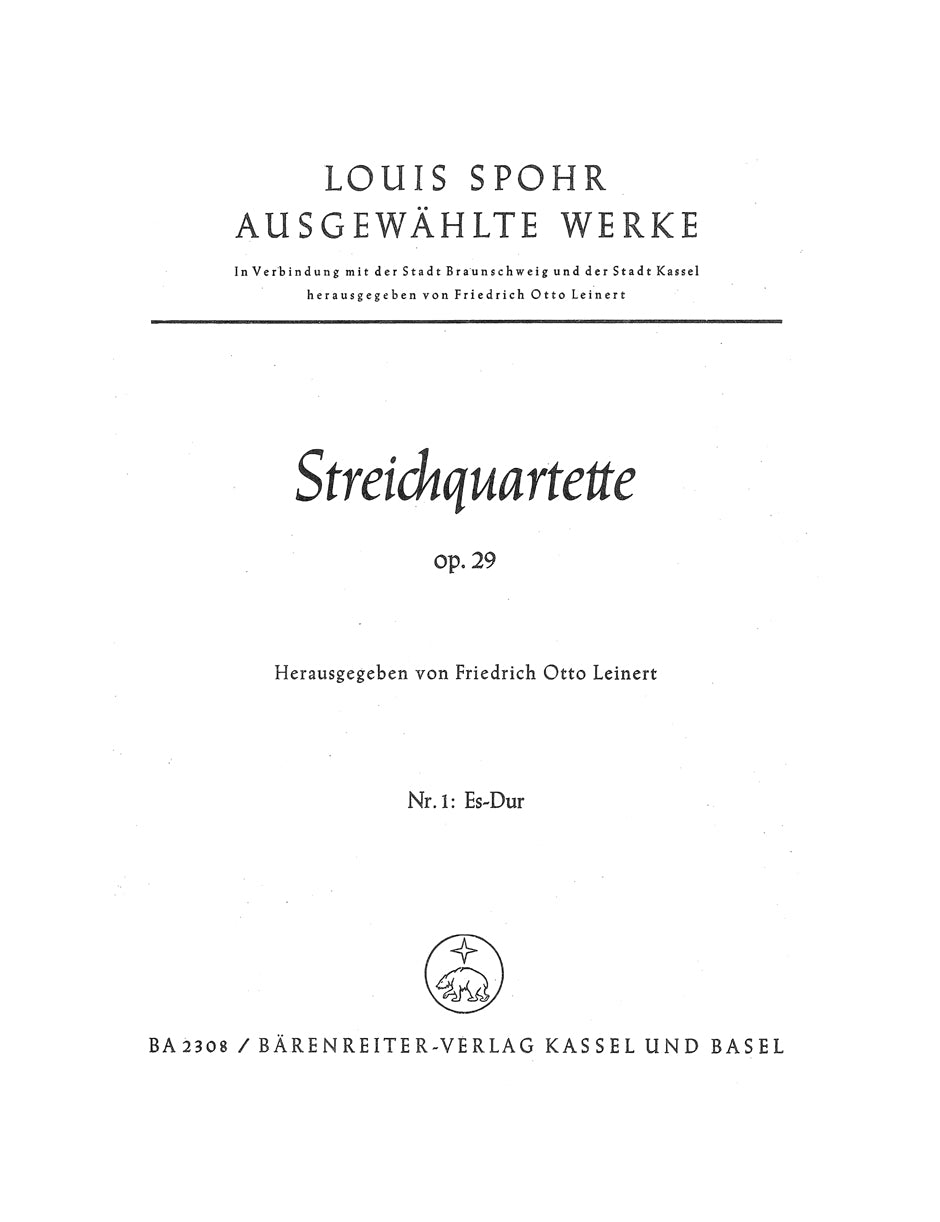 LOUIS SPOHR
AUSGEWÄHLTE WERKE

In Verbindung mit der Stadt Braunschweig und der Stadt Kassel
herausgegeben von Friedrich Otto Leinert

Streichquartette

op. 29

Herausgegeben von Friedrich Otto Leinert

Nr. 1: Es-Dur

BA 2308 / BÄRENREITER-VERLAG KASSEL UND BASEL